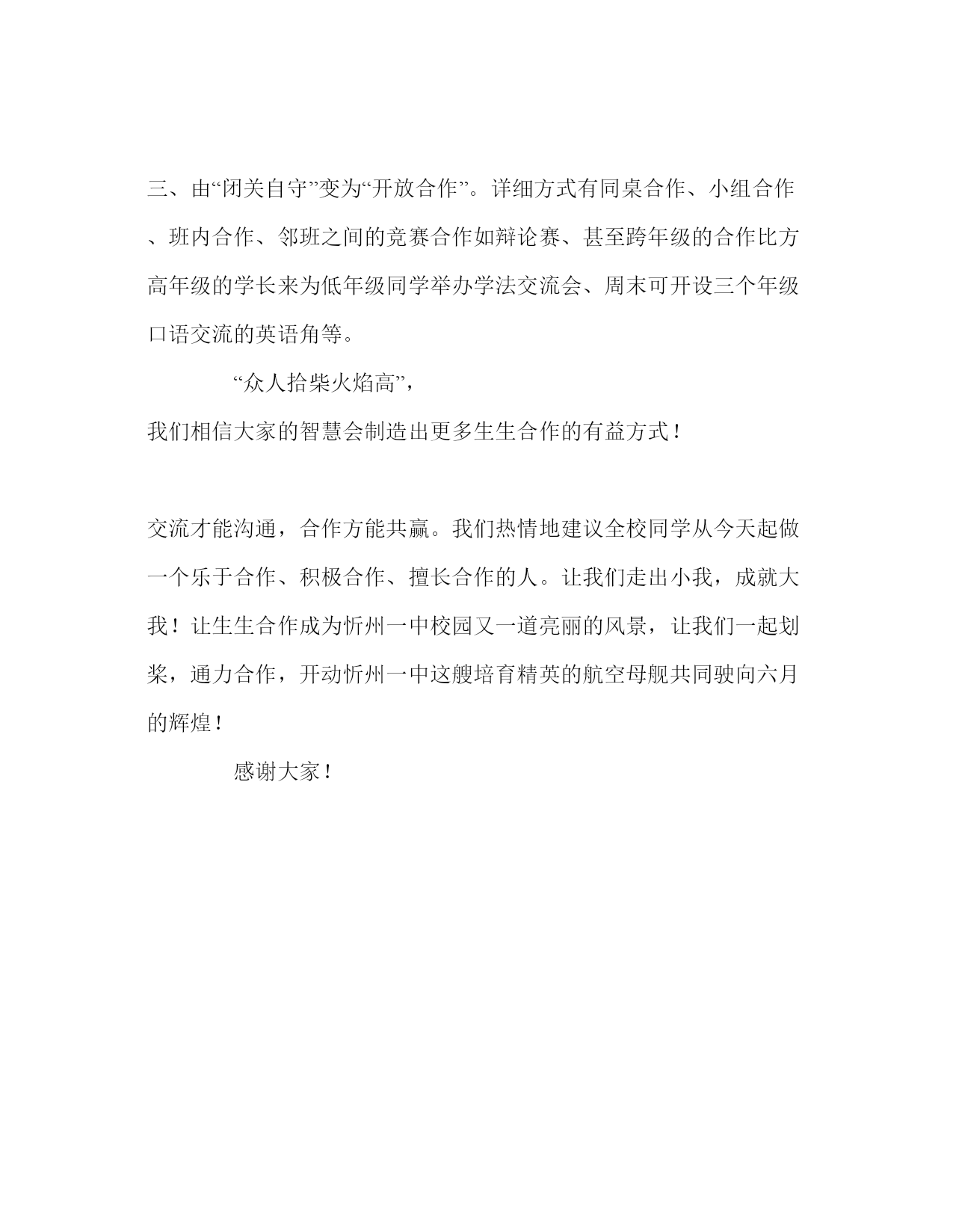 三、由“闭关自守”变为“开放合作”。详细方式有同桌合作、小组合作、班内合作、邻班之间的竞赛合作如辩论赛、甚至跨年级的合作比方高年级的学长来为低年级同学举办学法交流会、周末可开设三个年级口语交流的英语角等。

“众人拾柴火焰高”，
我们相信大家的智慧会制造出更多生生合作的有益方式！

交流才能沟通，合作方能共赢。我们热情地建议全校同学从今天起做一个乐于合作、积极合作、擅长合作的人。让我们走出小我，成就大我！让生生合作成为忻州一中校园又一道亮丽的风景，让我们一起划桨，通力合作，开动忻州一中这艘培育精英的航空母舰共同驶向六月的辉煌！

感谢大家！